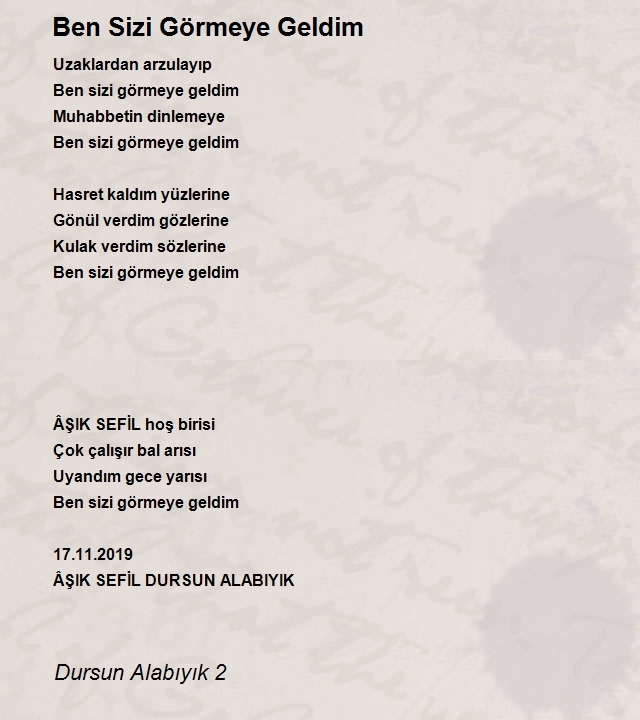 Ben Sizi Görmeye Geldim

Uzaklardan arzulayıp
Ben sizi görmeye geldim
Muhabbetin dinlemeye
Ben sizi görmeye geldim

Hasret kaldım yüzlerine
Gönül verdim gözlerine
Kulak verdim sözlerine
Ben sizi görmeye geldim

ÂŞIK SEFİL hoş birisi
Çok çalışır bal arısı
Uyandım gece yarısı
Ben sizi görmeye geldim

17.11.2019
ÂŞIK SEFİL DURSUN ALABIYIK

Dursun Alabıyık 2